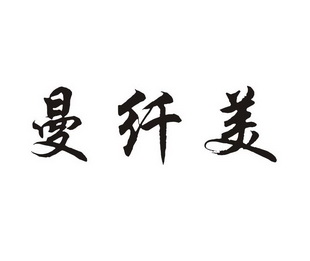 曼纤美